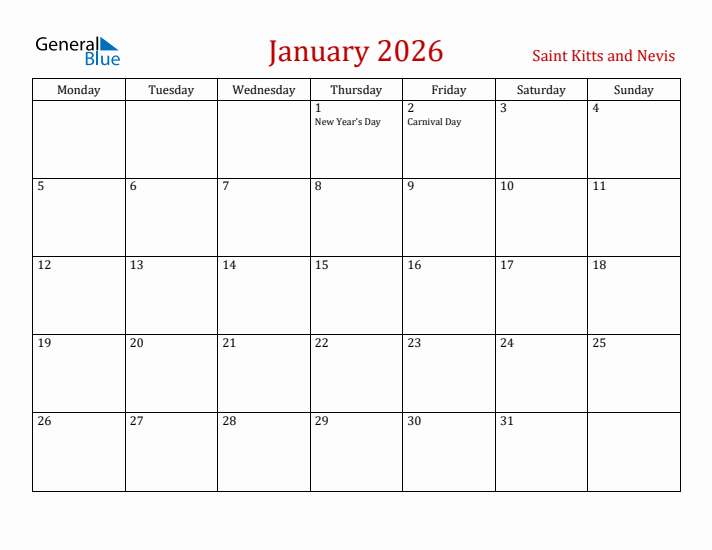 General Blue

January 2026

Saint Kitts and Nevis

| Monday | Tuesday | Wednesday | Thursday | Friday | Saturday | Sunday |
|---|---|---|---|---|---|---|
| | | | 1 New Year's Day | 2 Carnival Day | 3 | 4 |
| 5 | 6 | 7 | 8 | 9 | 10 | 11 |
| 12 | 13 | 14 | 15 | 16 | 17 | 18 |
| 19 | 20 | 21 | 22 | 23 | 24 | 25 |
| 26 | 27 | 28 | 29 | 30 | 31 | |